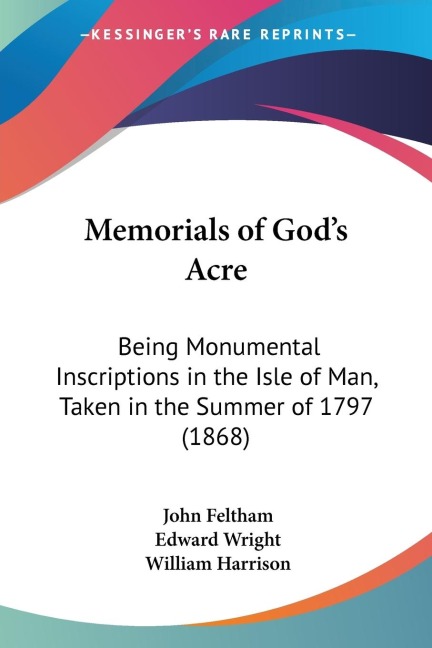 —KESSINGER'S RARE REPRINTS—

Memorials of God's Acre

Being Monumental Inscriptions in the Isle of Man, Taken in the Summer of 1797 (1868)

John Feltham
Edward Wright
William Harrison